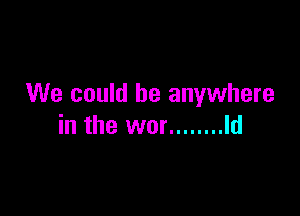 We could be anywhere in the wor.......ld